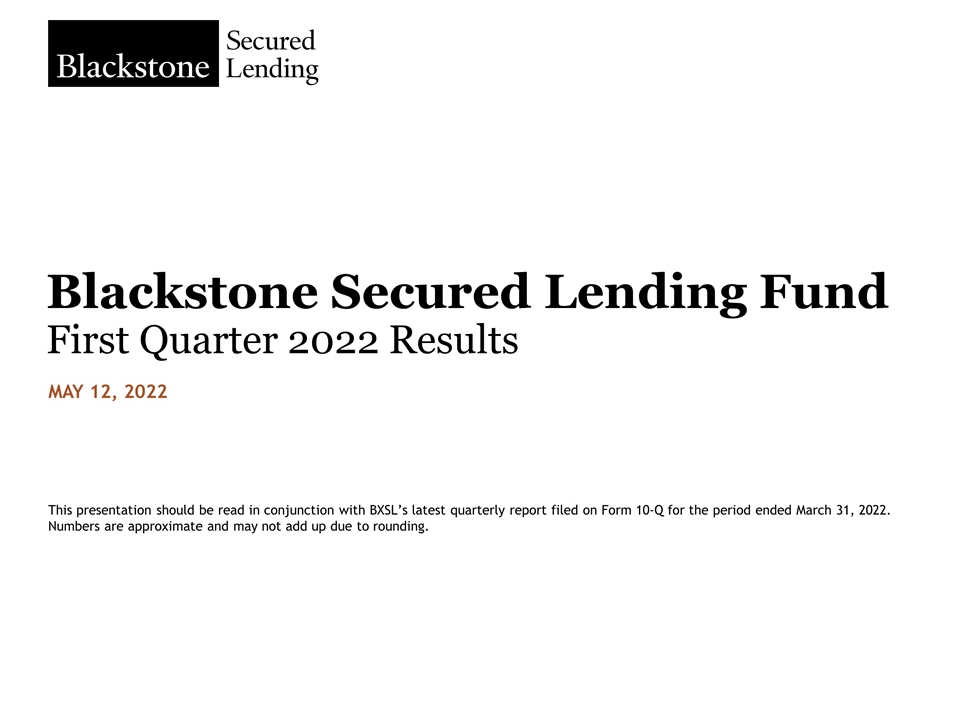 Blackstone Secured Lending

Blackstone Secured Lending Fund
First Quarter 2022 Results

MAY 12, 2022

This presentation should be read in conjunction with BXSL's latest quarterly report filed on Form 10-Q for the period ended March 31, 2022. Numbers are approximate and may not add up due to rounding.